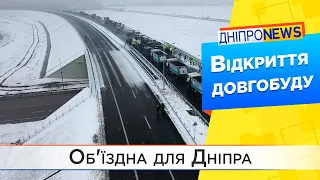 ДНІПРОNEWS

Відкриття довгобуду

Об'їздна для Дніпра